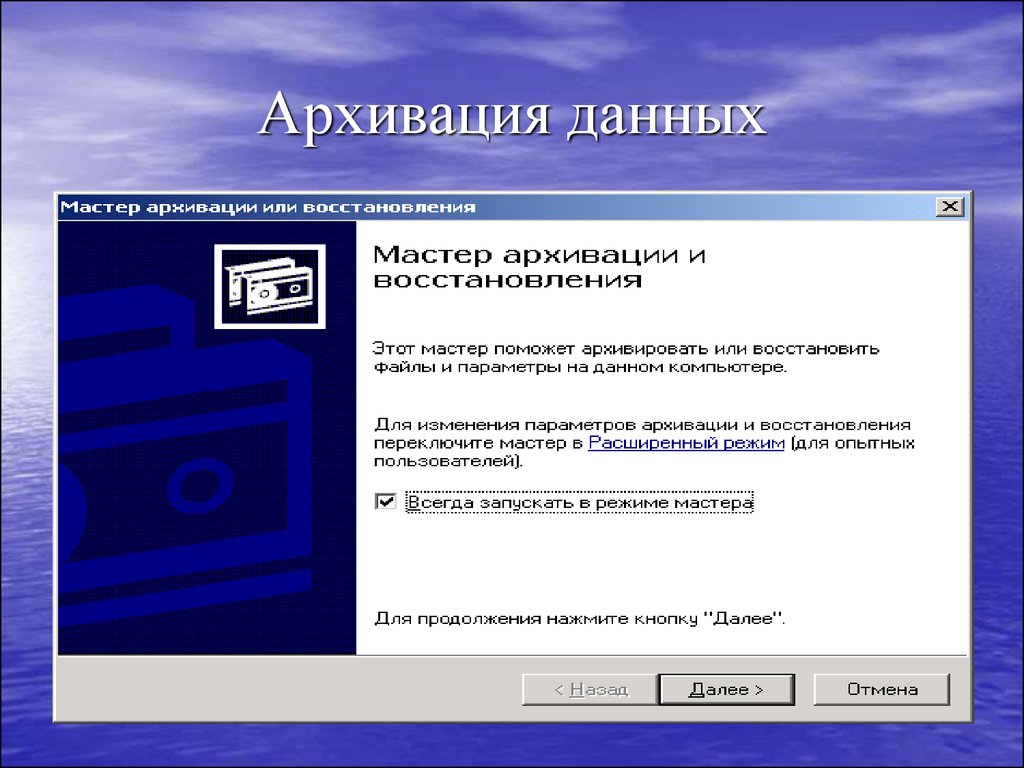 Архивация данных

Мастер архивации или восстановления

Мастер архивации и восстановления

Этот мастер поможет архивировать или восстановить файлы и параметры на данном компьютере.

Для изменения параметров архивации и восстановления переключите мастер в Расширенный режим (для опытных пользователей).

Всегда запускать в режиме мастера

Для продолжения нажмите кнопку "Далее".

< Назад

Далее >

Отмена